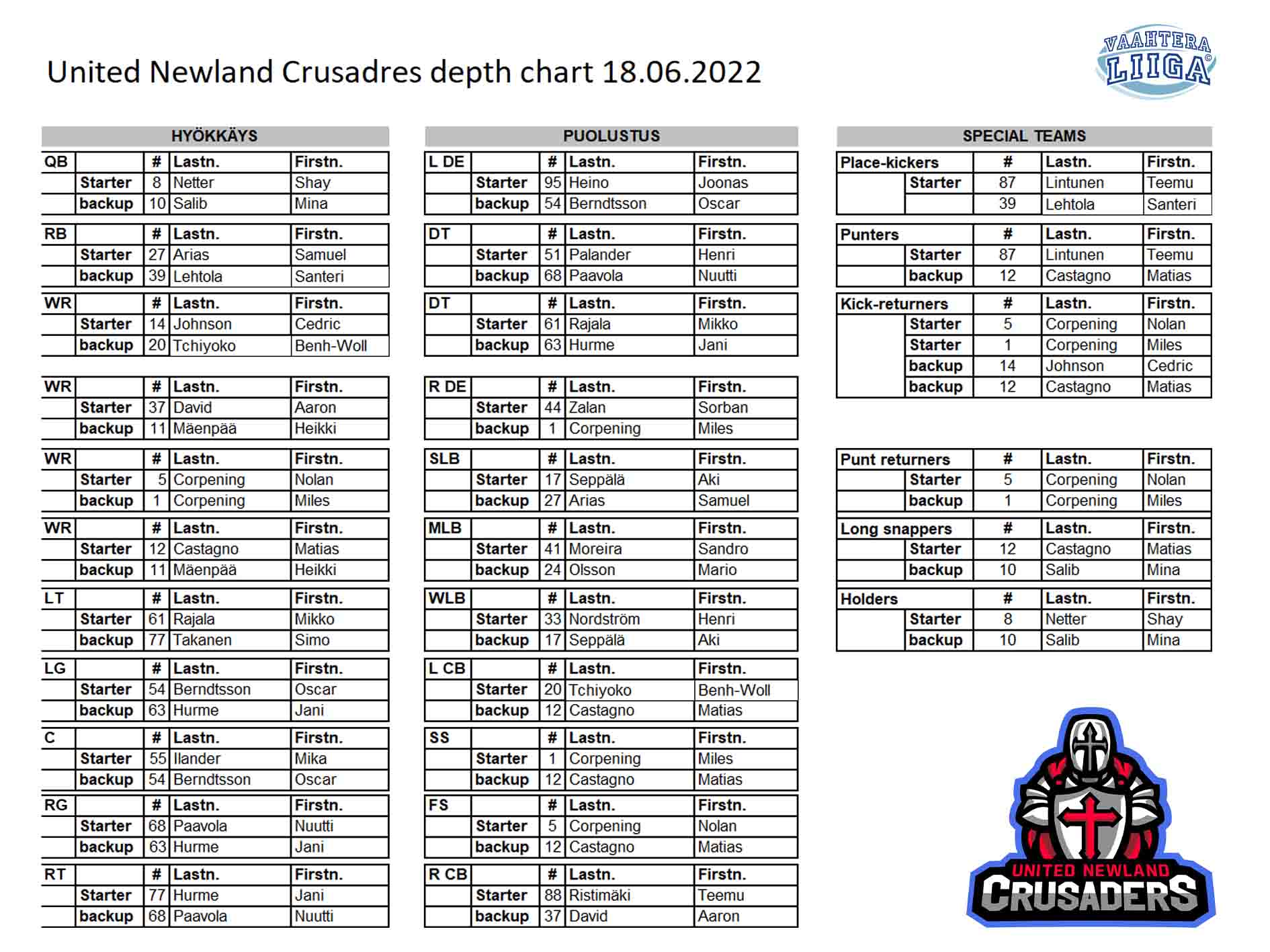 United Newland Crusadres depth chart 18.06.2022

VAAHTERA LIIGA

HYÖKKÄYS

| QB | | # | Lastn. | Firstn. |
|---|---|---|---|---|
| | Starter | 8 | Netter | Shay |
| | backup | 10 | Salib | Mina |

| RB | | # | Lastn. | Firstn. |
|---|---|---|---|---|
| | Starter | 27 | Arias | Samuel |
| | backup | 39 | Lehtola | Santeri |

| WR | | # | Lastn. | Firstn. |
|---|---|---|---|---|
| | Starter | 14 | Johnson | Cedric |
| | backup | 20 | Tchiyoko | Benh-Woll |

| WR | | # | Lastn. | Firstn. |
|---|---|---|---|---|
| | Starter | 37 | David | Aaron |
| | backup | 11 | Mäenpää | Heikki |

| WR | | # | Lastn. | Firstn. |
|---|---|---|---|---|
| | Starter | 5 | Corpening | Nolan |
| | backup | 1 | Corpening | Miles |

| WR | | # | Lastn. | Firstn. |
|---|---|---|---|---|
| | Starter | 12 | Castagno | Matias |
| | backup | 11 | Mäenpää | Heikki |

| LT | | # | Lastn. | Firstn. |
|---|---|---|---|---|
| | Starter | 61 | Rajala | Mikko |
| | backup | 77 | Takanen | Simo |

| LG | | # | Lastn. | Firstn. |
|---|---|---|---|---|
| | Starter | 54 | Berndtsson | Oscar |
| | backup | 63 | Hurme | Jani |

| C | | # | Lastn. | Firstn. |
|---|---|---|---|---|
| | Starter | 55 | Ilander | Mika |
| | backup | 54 | Berndtsson | Oscar |

| RG | | # | Lastn. | Firstn. |
|---|---|---|---|---|
| | Starter | 68 | Paavola | Nuutti |
| | backup | 63 | Hurme | Jani |

| RT | | # | Lastn. | Firstn. |
|---|---|---|---|---|
| | Starter | 77 | Hurme | Jani |
| | backup | 68 | Paavola | Nuutti |

PUOLUSTUS

| L DE | | # | Lastn. | Firstn. |
|---|---|---|---|---|
| | Starter | 95 | Heino | Joonas |
| | backup | 54 | Berndtsson | Oscar |

| DT | | # | Lastn. | Firstn. |
|---|---|---|---|---|
| | Starter | 51 | Palander | Henri |
| | backup | 68 | Paavola | Nuutti |

| DT | | # | Lastn. | Firstn. |
|---|---|---|---|---|
| | Starter | 61 | Rajala | Mikko |
| | backup | 63 | Hurme | Jani |

| R DE | | # | Lastn. | Firstn. |
|---|---|---|---|---|
| | Starter | 44 | Zalan | Sorban |
| | backup | 1 | Corpening | Miles |

| SLB | | # | Lastn. | Firstn. |
|---|---|---|---|---|
| | Starter | 17 | Seppälä | Aki |
| | backup | 27 | Arias | Samuel |

| MLB | | # | Lastn. | Firstn. |
|---|---|---|---|---|
| | Starter | 41 | Moreira | Sandro |
| | backup | 24 | Olsson | Mario |

| WLB | | # | Lastn. | Firstn. |
|---|---|---|---|---|
| | Starter | 33 | Nordström | Henri |
| | backup | 17 | Seppälä | Aki |

| L CB | | # | Lastn. | Firstn. |
|---|---|---|---|---|
| | Starter | 20 | Tchiyoko | Benh-Woll |
| | backup | 12 | Castagno | Matias |

| SS | | # | Lastn. | Firstn. |
|---|---|---|---|---|
| | Starter | 1 | Corpening | Miles |
| | backup | 12 | Castagno | Matias |

| FS | | # | Lastn. | Firstn. |
|---|---|---|---|---|
| | Starter | 5 | Corpening | Nolan |
| | backup | 12 | Castagno | Matias |

| R CB | | # | Lastn. | Firstn. |
|---|---|---|---|---|
| | Starter | 88 | Ristimäki | Teemu |
| | backup | 37 | David | Aaron |

SPECIAL TEAMS

| Place-kickers | | # | Lastn. | Firstn. |
|---|---|---|---|---|
| | Starter | 87 | Lintunen | Teemu |
| | | 39 | Lehtola | Santeri |

| Punters | | # | Lastn. | Firstn. |
|---|---|---|---|---|
| | Starter | 87 | Lintunen | Teemu |
| | backup | 12 | Castagno | Matias |

| Kick-returners | | # | Lastn. | Firstn. |
|---|---|---|---|---|
| | Starter | 5 | Corpening | Nolan |
| | Starter | 1 | Corpening | Miles |
| | backup | 14 | Johnson | Cedric |
| | backup | 12 | Castagno | Matias |

| Punt returners | | # | Lastn. | Firstn. |
|---|---|---|---|---|
| | Starter | 5 | Corpening | Nolan |
| | backup | 1 | Corpening | Miles |

| Long snappers | | # | Lastn. | Firstn. |
|---|---|---|---|---|
| | Starter | 12 | Castagno | Matias |
| | backup | 10 | Salib | Mina |

| Holders | | # | Lastn. | Firstn. |
|---|---|---|---|---|
| | Starter | 8 | Netter | Shay |
| | backup | 10 | Salib | Mina |

UNITED NEWLAND
CRUSADERS